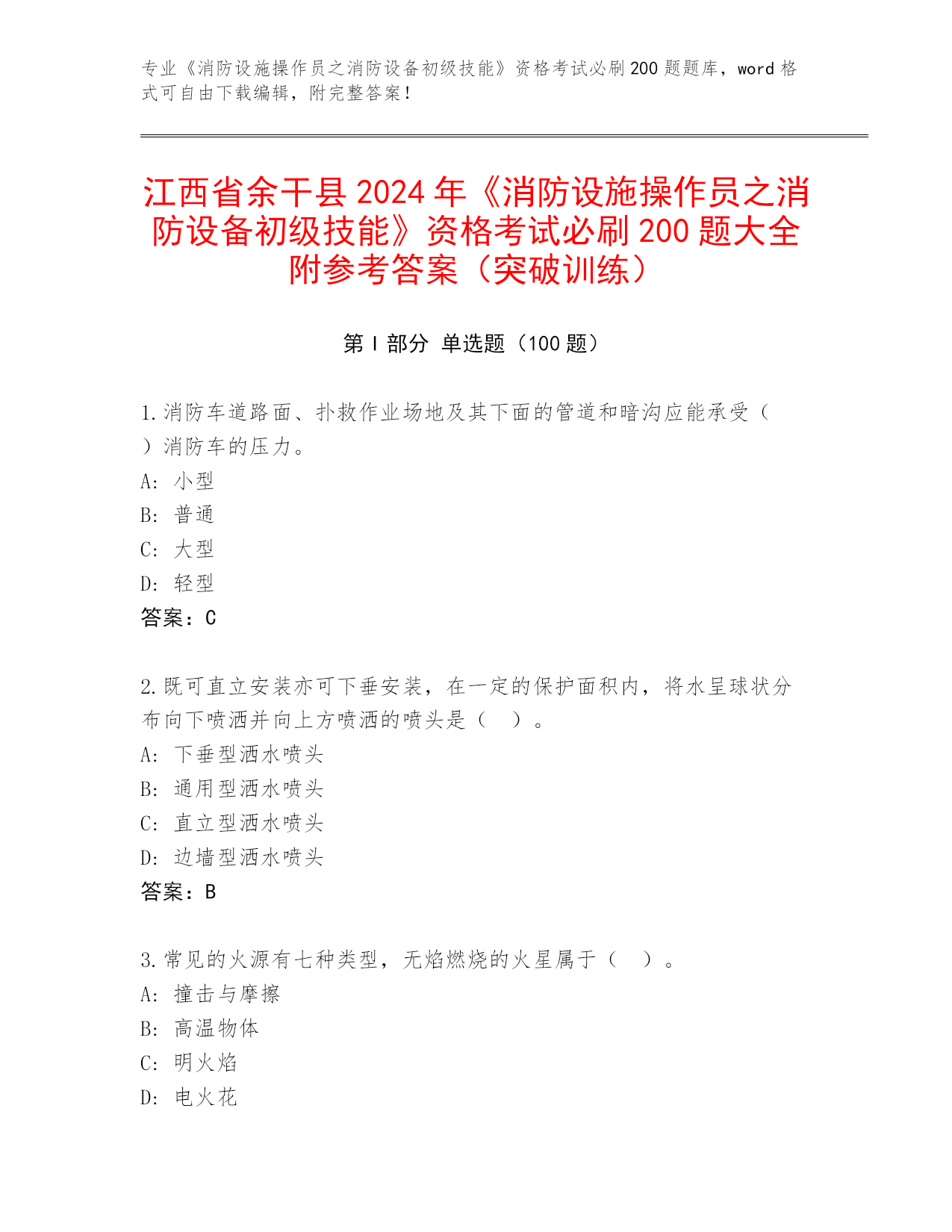 专业《消防设施操作员之消防设备初级技能》资格考试必刷200题题库，word格式可自由下载编辑，附完整答案！

江西省余干县2024年《消防设施操作员之消防设备初级技能》资格考试必刷200题大全附参考答案（突破训练）

第I部分 单选题（100题）

1.消防车道路面、扑救作业场地及其下面的管道和暗沟应能承受（ ）消防车的压力。
A: 小型
B: 普通
C: 大型
D: 轻型
答案：C

2.既可直立安装亦可下垂安装，在一定的保护面积内，将水呈球状分布向下喷洒并向上方喷洒的喷头是（ ）。
A: 下垂型洒水喷头
B: 通用型洒水喷头
C: 直立型洒水喷头
D: 边墙型洒水喷头
答案：B

3.常见的火源有七种类型，无焰燃烧的火星属于（ ）。
A: 撞击与摩擦
B: 高温物体
C: 明火焰
D: 电火花